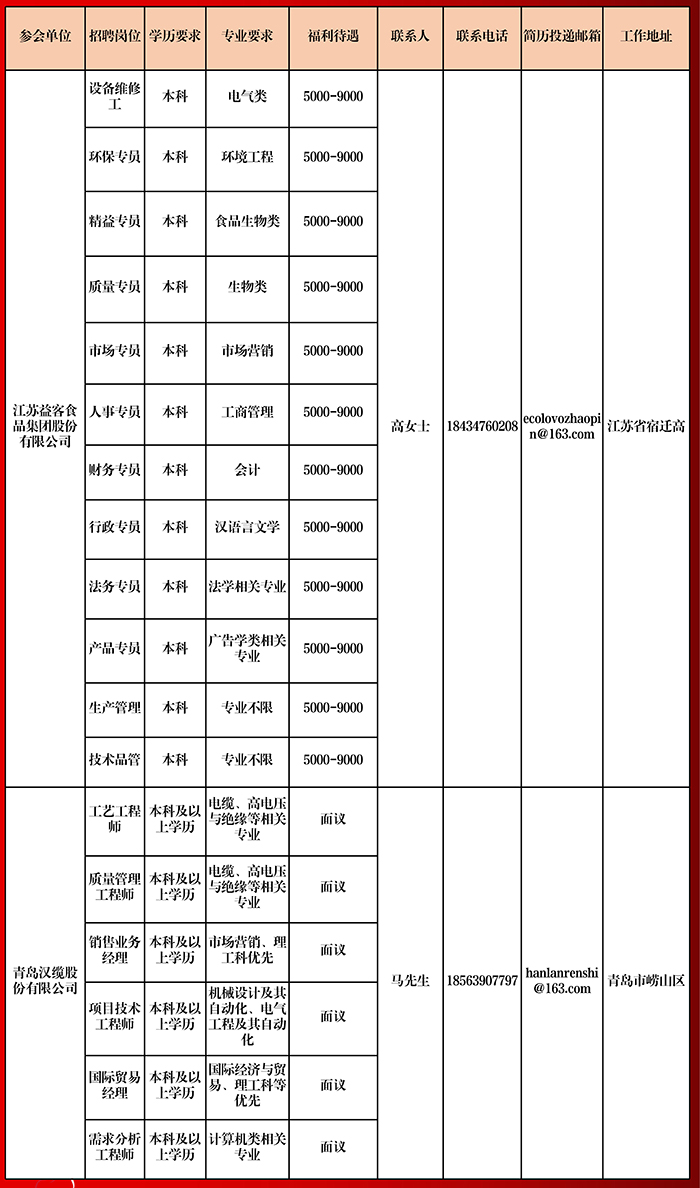 | 参会单位 | 招聘岗位 | 学历要求 | 专业要求 | 福利待遇 | 联系人 | 联系电话 | 简历投递邮箱 | 工作地址 |
|---|---|---|---|---|---|---|---|---|
| 江苏益客食品集团股份有限公司 | 设备维修工 | 本科 | 电气类 | 5000-9000 | 高女士 | 18434760208 | ecolovozhaopin@163.com | 江苏省宿迁高 |
| | 环保专员 | 本科 | 环境工程 | 5000-9000 | | | | |
| | 精益专员 | 本科 | 食品生物类 | 5000-9000 | | | | |
| | 质量专员 | 本科 | 生物类 | 5000-9000 | | | | |
| | 市场专员 | 本科 | 市场营销 | 5000-9000 | | | | |
| | 人事专员 | 本科 | 工商管理 | 5000-9000 | | | | |
| | 财务专员 | 本科 | 会计 | 5000-9000 | | | | |
| | 行政专员 | 本科 | 汉语言文学 | 5000-9000 | | | | |
| | 法务专员 | 本科 | 法学相关专业 | 5000-9000 | | | | |
| | 产品专员 | 本科 | 广告学类相关专业 | 5000-9000 | | | | |
| | 生产管理 | 本科 | 专业不限 | 5000-9000 | | | | |
| | 技术品管 | 本科 | 专业不限 | 5000-9000 | | | | |
| 青岛汉缆股份有限公司 | 工艺工程师 | 本科及以上学历 | 电缆、高电压与绝缘等相关专业 | 面议 | 马先生 | 18563907797 | hanlanrenshi@163.com | 青岛市崂山区 |
| | 质量管理工程师 | 本科及以上学历 | 电缆、高电压与绝缘等相关专业 | 面议 | | | | |
| | 销售业务经理 | 本科及以上学历 | 市场营销、理工科优先 | 面议 | | | | |
| | 项目技术工程师 | 本科及以上学历 | 机械设计及其自动化、电气工程及其自动化 | 面议 | | | | |
| | 国际贸易经理 | 本科及以上学历 | 国际经济与贸易、理工科等优先 | 面议 | | | | |
| | 需求分析工程师 | 本科及以上学历 | 计算机类相关专业 | 面议 | | | | |